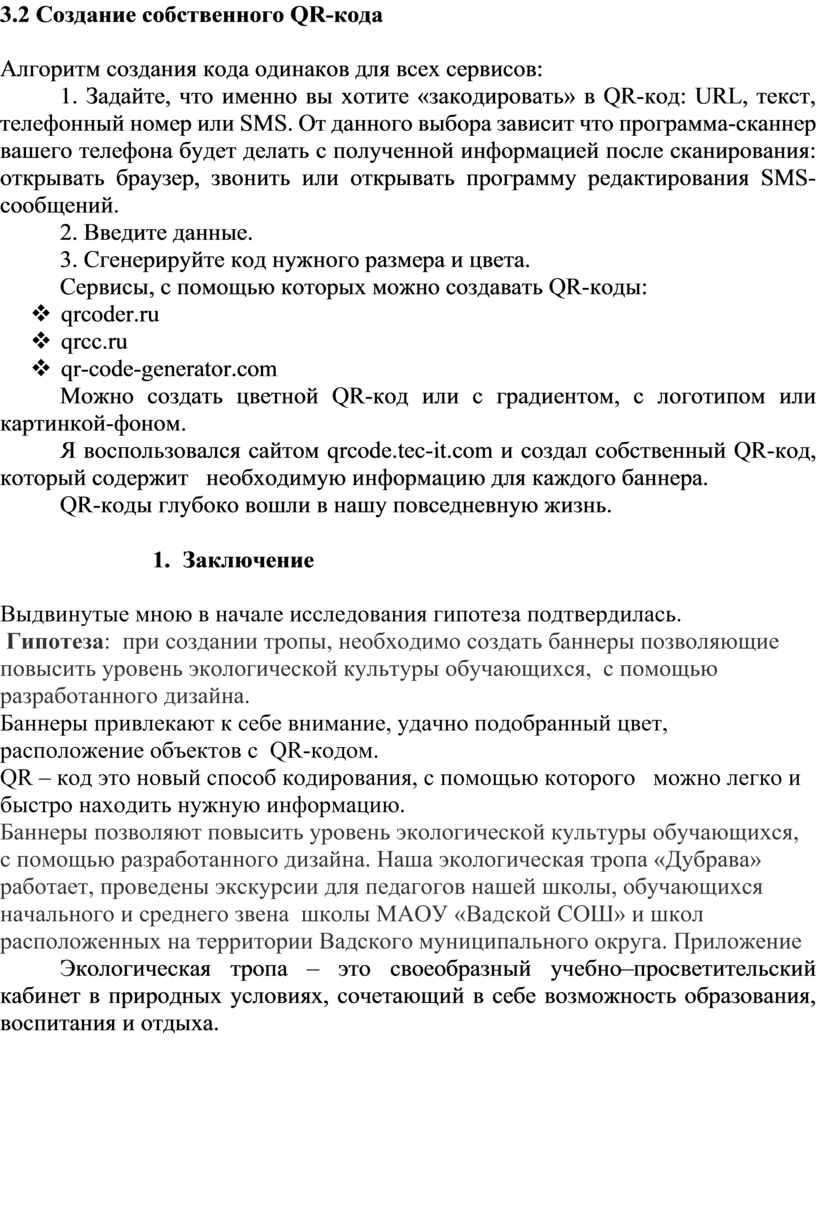 3.2 Создание собственного QR-кода

Алгоритм создания кода одинаков для всех сервисов:

1. Задайте, что именно вы хотите «закодировать» в QR-код: URL, текст, телефонный номер или SMS. От данного выбора зависит что программа-сканнер вашего телефона будет делать с полученной информацией после сканирования: открывать браузер, звонить или открывать программу редактирования SMS-сообщений.

2. Введите данные.

3. Сгенерируйте код нужного размера и цвета.

Сервисы, с помощью которых можно создавать QR-коды:

❖ qrcoder.ru
❖ qrcc.ru
❖ qr-code-generator.com

Можно создать цветной QR-код или с градиентом, с логотипом или картинкой-фоном.

Я воспользовался сайтом qrcode.tec-it.com и создал собственный QR-код, который содержит необходимую информацию для каждого баннера.

QR-коды глубоко вошли в нашу повседневную жизнь.

1. Заключение

Выдвинутые мною в начале исследования гипотеза подтвердилась.

Гипотеза: при создании тропы, необходимо создать баннеры позволяющие повысить уровень экологической культуры обучающихся, с помощью разработанного дизайна.

Баннеры привлекают к себе внимание, удачно подобранный цвет, расположение объектов с QR-кодом.

QR – код это новый способ кодирования, с помощью которого можно легко и быстро находить нужную информацию.

Баннеры позволяют повысить уровень экологической культуры обучающихся, с помощью разработанного дизайна. Наша экологическая тропа «Дубрава» работает, проведены экскурсии для педагогов нашей школы, обучающихся начального и среднего звена школы МАОУ «Вадской СОШ» и школ расположенных на территории Вадского муниципального округа. Приложение

Экологическая тропа – это своеобразный учебно–просветительский кабинет в природных условиях, сочетающий в себе возможность образования, воспитания и отдыха.